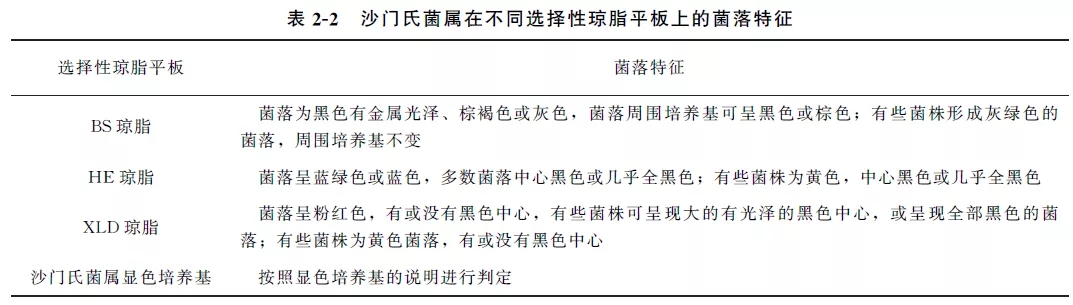 表 2-2　沙门氏菌属在不同选择性琼脂平板上的菌落特征

| 选择性琼脂平板 | 菌落特征 |
|---|---|
| BS 琼脂 | 菌落为黑色有金属光泽、棕褐色或灰色，菌落周围培养基可呈黑色或棕色；有些菌株形成灰绿色的菌落，周围培养基不变 |
| HE 琼脂 | 菌落呈蓝绿色或蓝色，多数菌落中心黑色或几乎全黑色；有些菌株为黄色，中心黑色或几乎全黑色 |
| XLD 琼脂 | 菌落呈粉红色，有或没有黑色中心，有些菌株可呈现大的有光泽的黑色中心，或呈现全部黑色的菌落；有些菌株为黄色菌落，有或没有黑色中心 |
| 沙门氏菌属显色培养基 | 按照显色培养基的说明进行判定 |